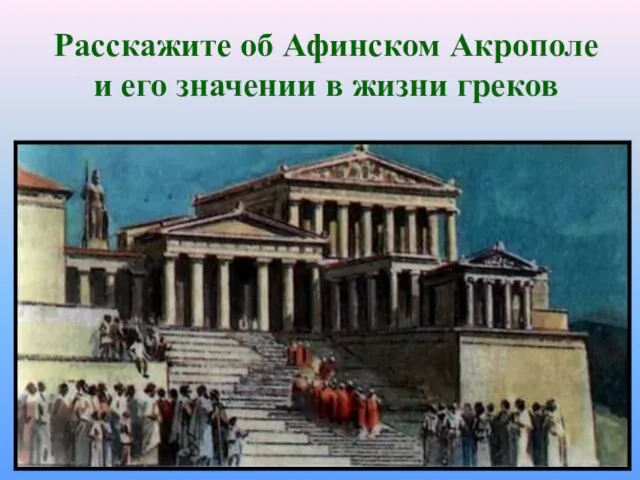 Расскажите об Афинском Акрополе и его значении в жизни греков